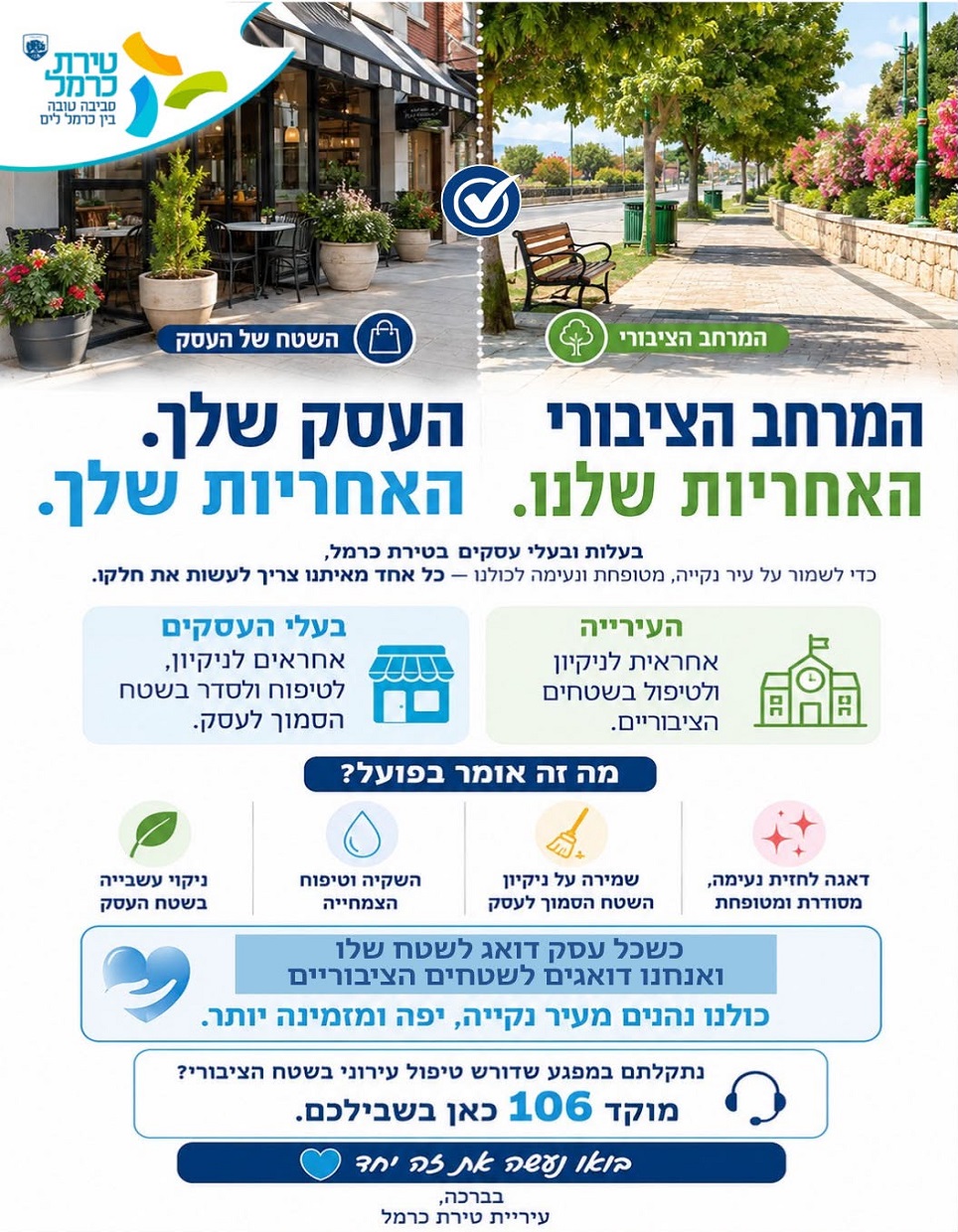 טירת כרמל
סביבה טובה
בין כרמל לים

המרחב הציבורי

השטח של העסק

המרחב הציבורי
האחריות שלנו.

העסק שלך.
האחריות שלך.

בעלות ובעלי עסקים בטירת כרמל,
כדי לשמור על עיר נקייה, מטופחת ונעימה לכולנו — כל אחד מאיתנו צריך לעשות את חלקו.

העירייה
אחראית לניקיון ולטיפול בשטחים הציבוריים.

בעלי העסקים
אחראים לניקיון, לטיפוח ולסדר בשטח הסמוך לעסק.

מה זה אומר בפועל?

דאגה לחזית נעימה, מסודרת ומטופחת

שמירה על ניקיון השטח הסמוך לעסק

השקיה וטיפוח הצמחייה

ניקוי עשבייה בשטח העסק

כשכל עסק דואג לשטח שלו
ואנחנו דואגים לשטחים הציבוריים
כולנו נהנים מעיר נקייה, יפה ומזמינה יותר.

נתקלתם במפגע שדורש טיפול עירוני בשטח הציבורי?
מוקד 106 כאן בשבילכם.

בואו נעשה את זה יחד

בברכה,
עיריית טירת כרמל